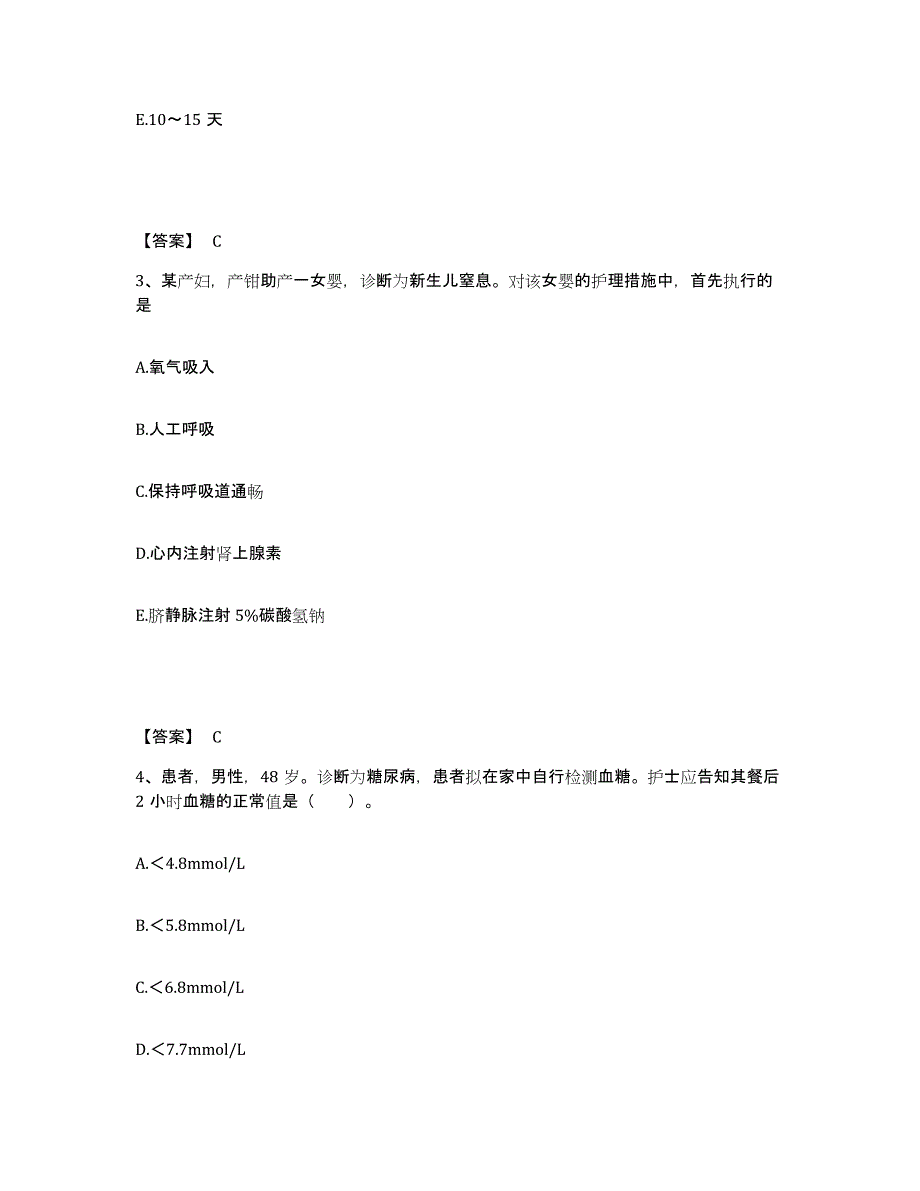 E.10～15 天

【答案】 C

3、某产妇，产钳助产一女婴，诊断为新生儿窒息。对该女婴的护理措施中，首先执行的是

A.氧气吸入

B.人工呼吸

C.保持呼吸道通畅

D.心内注射肾上腺素

E.脐静脉注射 5%碳酸氢钠

【答案】 C

4、患者，男性，48 岁。诊断为糖尿病，患者拟在家中自行检测血糖。护士应告知其餐后 2 小时血糖的正常值是（　　）。

A.＜4.8mmol/L

B.＜5.8mmol/L

C.＜6.8mmol/L

D.＜7.7mmol/L